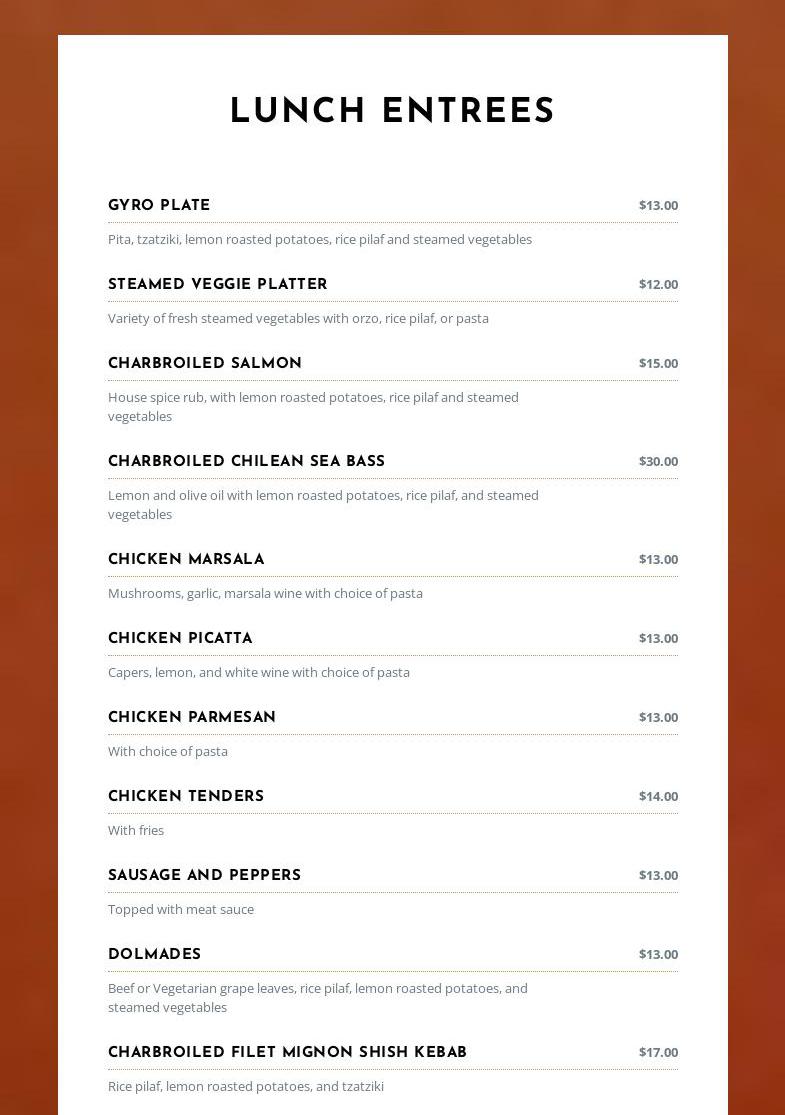 LUNCH ENTREES

GYRO PLATE $13.00

Pita, tzatziki, lemon roasted potatoes, rice pilaf and steamed vegetables

STEAMED VEGGIE PLATTER $12.00

Variety of fresh steamed vegetables with orzo, rice pilaf, or pasta

CHARBROILED SALMON $15.00

House spice rub, with lemon roasted potatoes, rice pilaf and steamed vegetables

CHARBROILED CHILEAN SEA BASS $30.00

Lemon and olive oil with lemon roasted potatoes, rice pilaf, and steamed vegetables

CHICKEN MARSALA $13.00

Mushrooms, garlic, marsala wine with choice of pasta

CHICKEN PICATTA $13.00

Capers, lemon, and white wine with choice of pasta

CHICKEN PARMESAN $13.00

With choice of pasta

CHICKEN TENDERS $14.00

With fries

SAUSAGE AND PEPPERS $13.00

Topped with meat sauce

DOLMADES $13.00

Beef or Vegetarian grape leaves, rice pilaf, lemon roasted potatoes, and steamed vegetables

CHARBROILED FILET MIGNON SHISH KEBAB $17.00

Rice pilaf, lemon roasted potatoes, and tzatziki